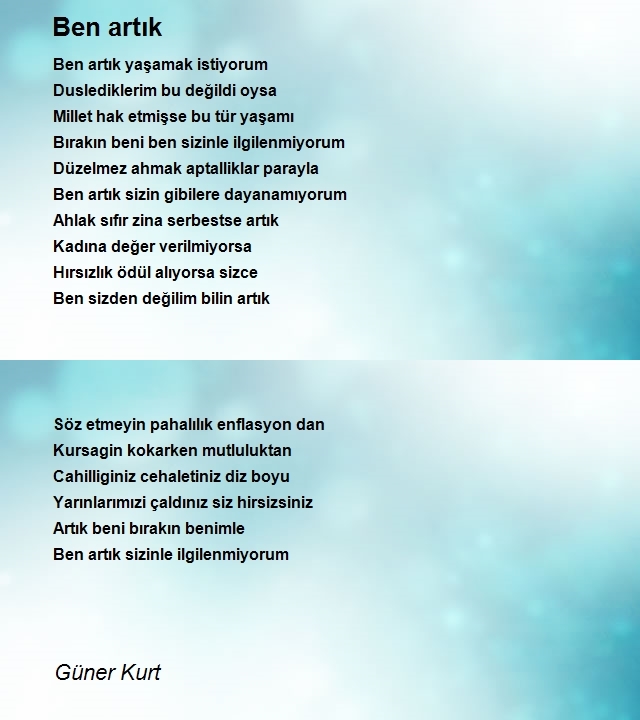 Ben artık

Ben artık yaşamak istiyorum
Duslediklerim bu değildi oysa
Millet hak etmişse bu tür yaşamı
Bırakın beni ben sizinle ilgilenmiyorum
Düzelmez ahmak aptalliklar parayla
Ben artık sizin gibilere dayanamıyorum
Ahlak sıfır zina serbestse artık
Kadına değer verilmiyorsa
Hırsızlık ödül alıyorsa sizce
Ben sizden değilim bilin artık

Söz etmeyin pahalılık enflasyon dan
Kursagin kokarken mutluluktan
Cahilliginiz cehaletiniz diz boyu
Yarınlarımızi çaldınız siz hirsizsiniz
Artık beni bırakın benimle
Ben artık sizinle ilgilenmiyorum

Güner Kurt